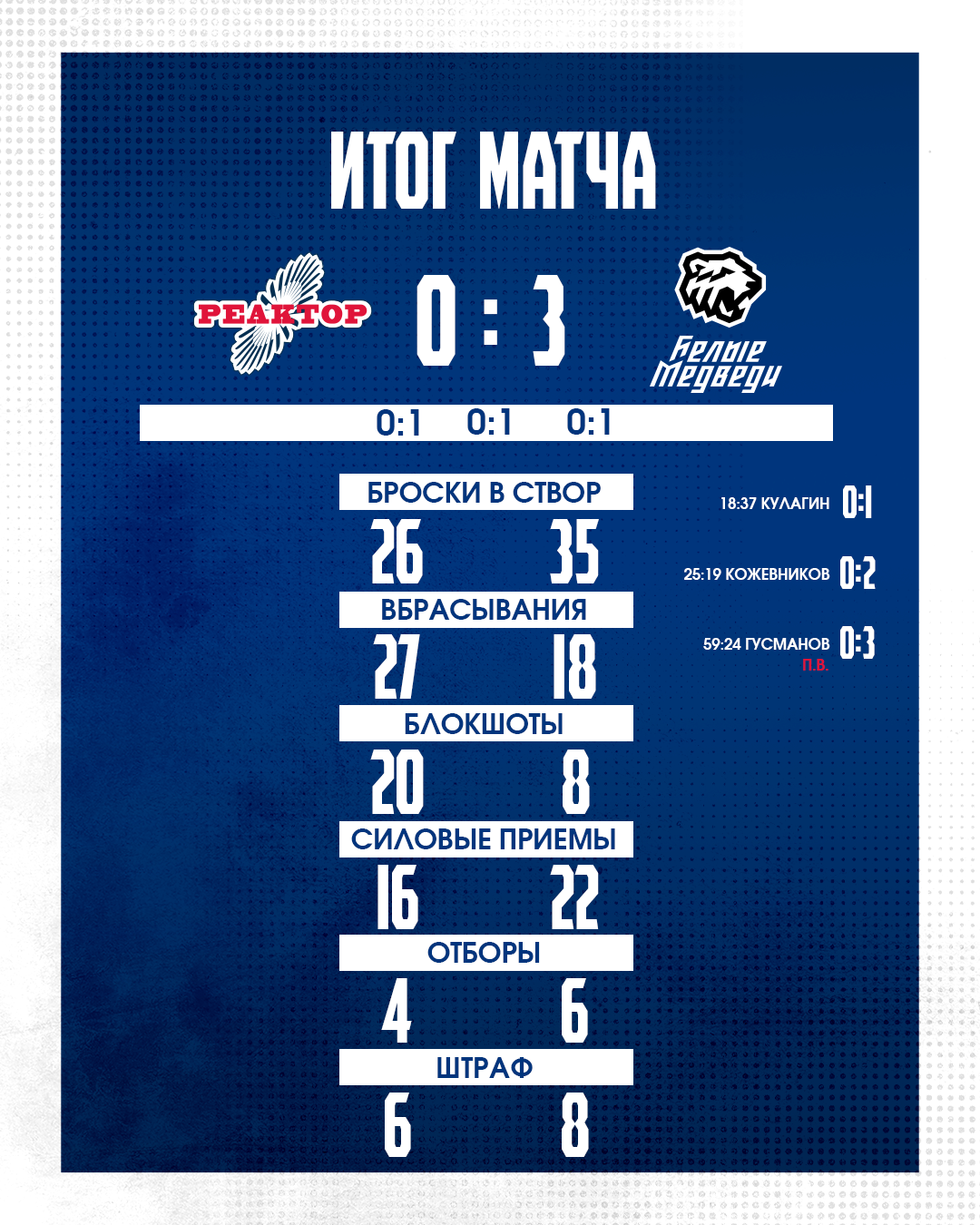 ИТОГ МАТЧА

РЕАКТОР

0 : 3

Белые Медведи

0:1 0:1 0:1

БРОСКИ В СТВОР
26 35

ВБРАСЫВАНИЯ
27 18

БЛОКШОТЫ
20 8

СИЛОВЫЕ ПРИЕМЫ
16 22

ОТБОРЫ
4 6

ШТРАФ
6 8

18:37 КУЛАГИН 0:1

25:19 КОЖЕВНИКОВ 0:2

59:24 ГУСМАНОВ 0:3
П.В.